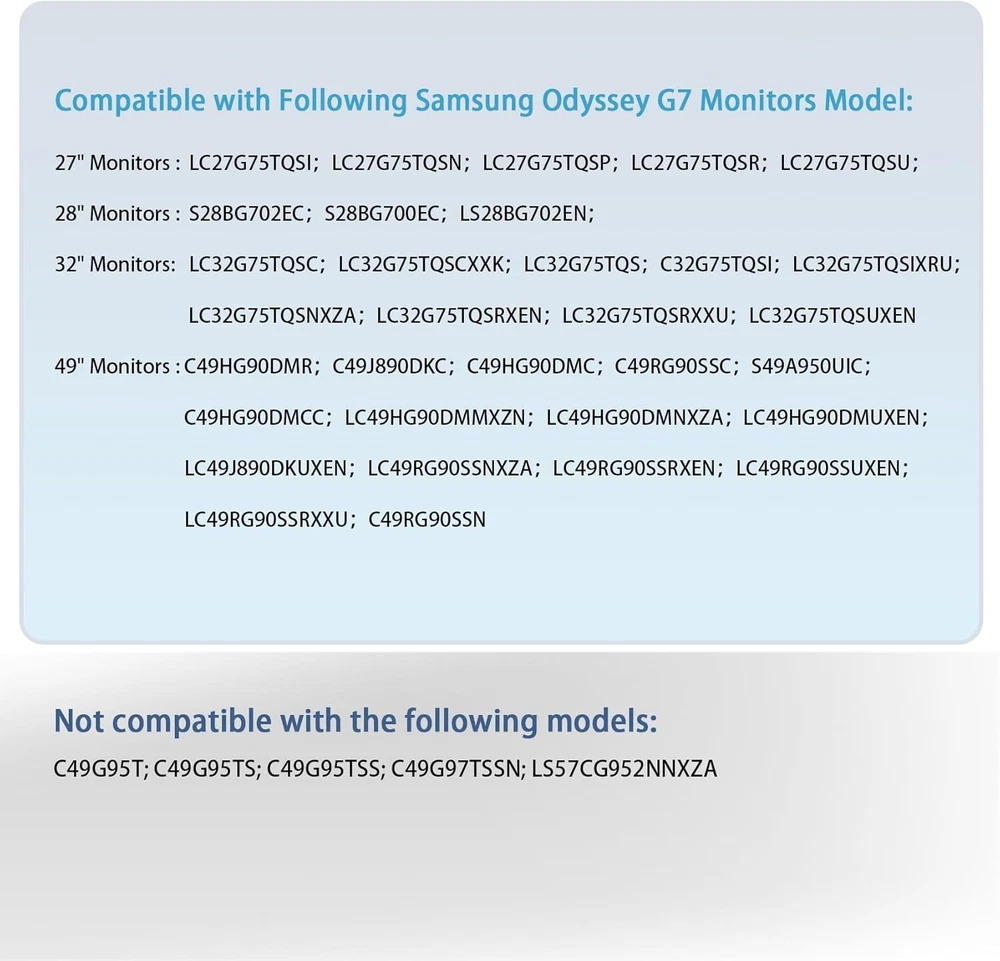 Compatible with Following Samsung Odyssey G7 Monitors Model:

27" Monitors : LC27G75TQSI; LC27G75TQSN; LC27G75TQSP; LC27G75TQSR; LC27G75TQSU;

28" Monitors : S28BG702EC; S28BG700EC; LS28BG702EN;

32" Monitors: LC32G75TQSC; LC32G75TQSCXXK; LC32G75TQS; C32G75TQSI; LC32G75TQSIXRU; LC32G75TQSNXZA; LC32G75TQSRXEN; LC32G75TQSRXXU; LC32G75TQSUXEN

49" Monitors : C49HG90DMR; C49J890DKC; C49HG90DMC; C49RG90SSC; S49A950UIC; C49HG90DMCC; LC49HG90DMMXZN; LC49HG90DMNXZA; LC49HG90DMUXEN; LC49J890DKUXEN; LC49RG90SSNXZA; LC49RG90SSRXEN; LC49RG90SSUXEN; LC49RG90SSRXXU; C49RG90SSN

Not compatible with the following models:

C49G95T; C49G95TS; C49G95TSS; C49G97TSSN; LS57CG952NNXZA